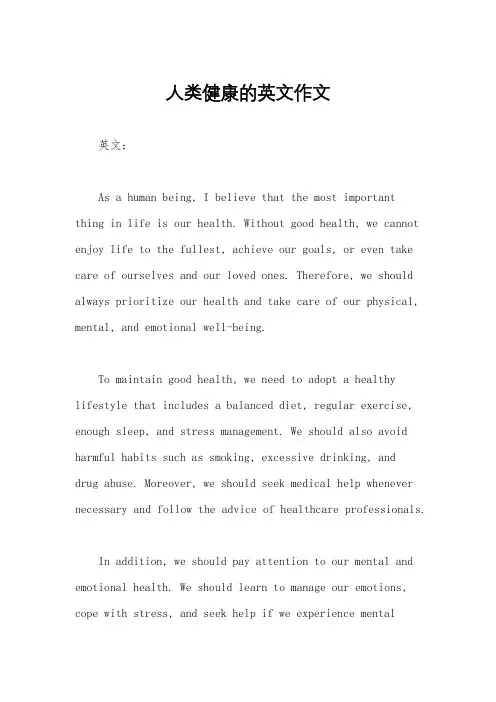 人类健康的英文作文

英文：

As a human being, I believe that the most important thing in life is our health. Without good health, we cannot enjoy life to the fullest, achieve our goals, or even take care of ourselves and our loved ones. Therefore, we should always prioritize our health and take care of our physical, mental, and emotional well-being.

To maintain good health, we need to adopt a healthy lifestyle that includes a balanced diet, regular exercise, enough sleep, and stress management. We should also avoid harmful habits such as smoking, excessive drinking, and drug abuse. Moreover, we should seek medical help whenever necessary and follow the advice of healthcare professionals.

In addition, we should pay attention to our mental and emotional health. We should learn to manage our emotions, cope with stress, and seek help if we experience mental